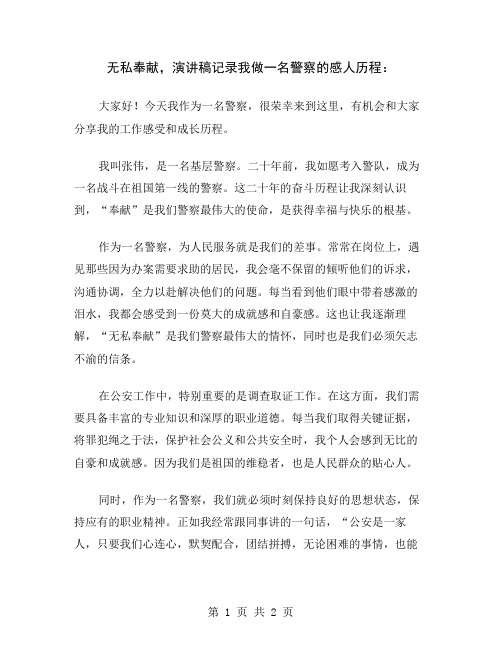 无私奉献，演讲稿记录我做一名警察的感人历程：

大家好！今天我作为一名警察，很荣幸来到这里，有机会和大家分享我的工作感受和成长历程。

我叫张伟，是一名基层警察。二十年前，我如愿考入警队，成为一名战斗在祖国第一线的警察。这二十年的奋斗历程让我深刻认识到，“奉献”是我们警察最伟大的使命，是获得幸福与快乐的根基。

作为一名警察，为人民服务就是我们的差事。常常在岗位上，遇见那些因为办案需要求助的居民，我会毫不保留的倾听他们的诉求，沟通协调，全力以赴解决他们的问题。每当看到他们眼中带着感激的泪水，我都会感受到一份莫大的成就感和自豪感。这也让我逐渐理解，“无私奉献”是我们警察最伟大的情怀，同时也是我们必须矢志不渝的信条。

在公安工作中，特别重要的是调查取证工作。在这方面，我们需要具备丰富的专业知识和深厚的职业道德。每当我们取得关键证据，将罪犯绳之于法，保护社会公义和公共安全时，我个人会感到无比的自豪和成就感。因为我们是祖国的维稳者，也是人民群众的贴心人。

同时，作为一名警察，我们就必须时刻保持良好的思想状态，保持应有的职业精神。正如我经常跟同事讲的一句话，“公安是一家人，只要我们心连心，默契配合，团结拼搏，无论困难的事情，也能

第 1 页 共 2 页